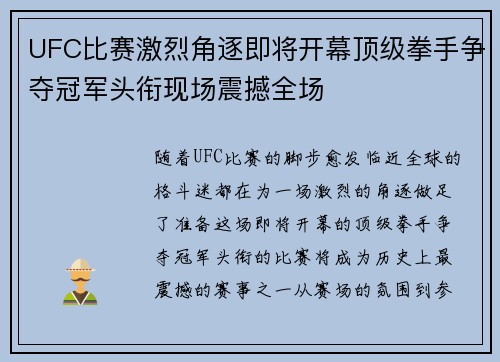 UFC比赛激烈角逐即将开幕顶级拳手争夺冠军头衔现场震撼全场

随着UFC比赛的脚步愈发临近全球的格斗迷都在为一场激烈的角逐做足了准备这场即将开幕的顶级拳手争夺冠军头衔的比赛将成为历史上最震撼的赛事之一从赛场的氛围到参